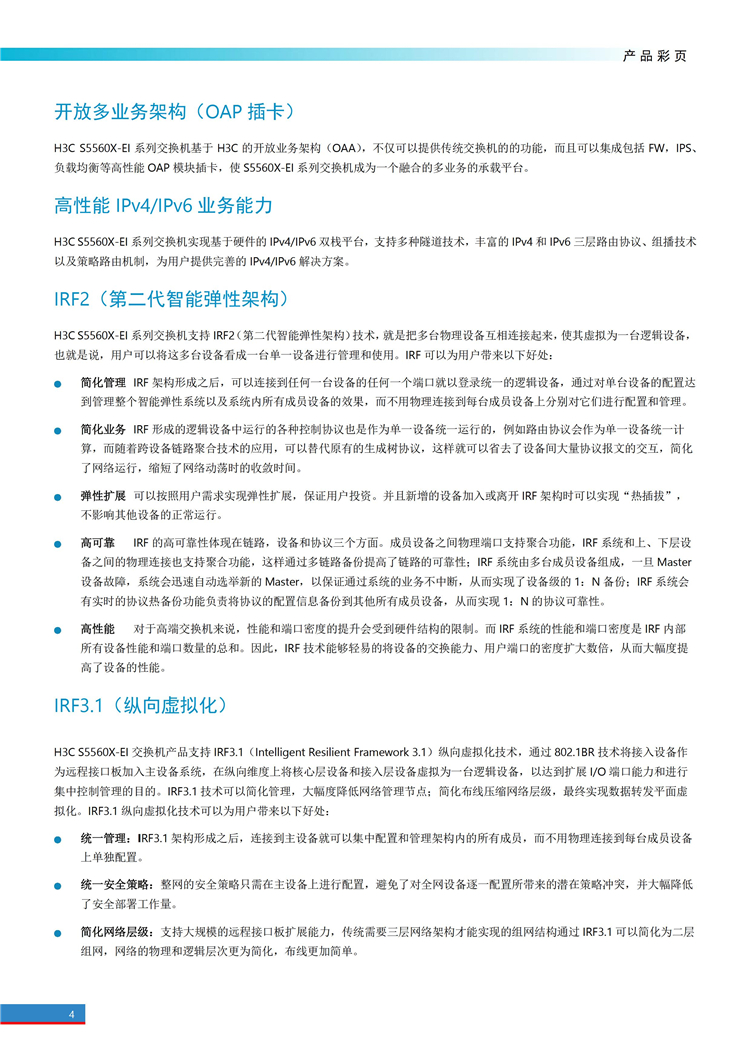 产品彩页

开放多业务架构（OAP 插卡）

H3C S5560X-EI 系列交换机基于 H3C 的开放业务架构（OAA），不仅可以提供传统交换机的的功能，而且可以集成包括 FW，IPS、负载均衡等高性能 OAP 模块插卡，使 S5560X-EI 系列交换机成为一个融合的多业务的承载平台。

高性能 IPv4/IPv6 业务能力

H3C S5560X-EI 系列交换机实现基于硬件的 IPv4/IPv6 双栈平台，支持多种隧道技术，丰富的 IPv4 和 IPv6 三层路由协议、组播技术以及策略路由机制，为用户提供完善的 IPv4/IPv6 解决方案。

IRF2（第二代智能弹性架构）

H3C S5560X-EI 系列交换机支持 IRF2（第二代智能弹性架构）技术，就是把多台物理设备互相连接起来，使其虚拟为一台逻辑设备，也就是说，用户可以将这多台设备看成一台单一设备进行管理和使用。IRF 可以为用户带来以下好处：

● 简化管理 IRF 架构形成之后，可以连接到任何一台设备的任何一个端口就以登录统一的逻辑设备，通过对单台设备的配置达到管理整个智能弹性系统以及系统内所有成员设备的效果，而不用物理连接到每台成员设备上分别对它们进行配置和管理。

● 简化业务 IRF 形成的逻辑设备中运行的各种控制协议也是作为单一设备统一运行的，例如路由协议会作为单一设备统一计算，而随着跨设备链路聚合技术的应用，可以替代原有的生成树协议，这样就可以省去了设备间大量协议报文的交互，简化了网络运行，缩短了网络动荡时的收敛时间。

● 弹性扩展 可以按照用户需求实现弹性扩展，保证用户投资。并且新增的设备加入或离开 IRF 架构时可以实现“热插拔”，不影响其他设备的正常运行。

● 高可靠 IRF 的高可靠性体现在链路，设备和协议三个方面。成员设备之间物理端口支持聚合功能，IRF 系统和上、下层设备之间的物理连接也支持聚合功能，这样通过多链路备份提高了链路的可靠性；IRF 系统由多台成员设备组成，一旦 Master 设备故障，系统会迅速自动选举新的 Master，以保证通过系统的业务不中断，从而实现了设备级的 1：N 备份；IRF 系统会有实时的协议热备份功能负责将协议的配置信息备份到其他所有成员设备，从而实现 1：N 的协议可靠性。

● 高性能 对于高端交换机来说，性能和端口密度的提升会受到硬件结构的限制。而 IRF 系统的性能和端口密度是 IRF 内部所有设备性能和端口数量的总和。因此，IRF 技术能够轻易的将设备的交换能力、用户端口的密度扩大数倍，从而大幅度提高了设备的性能。

IRF3.1（纵向虚拟化）

H3C S5560X-EI 交换机产品支持 IRF3.1（Intelligent Resilient Framework 3.1）纵向虚拟化技术，通过 802.1BR 技术将接入设备作为远程接口板加入主设备系统，在纵向维度上将核心层设备和接入层设备虚拟为一台逻辑设备，以达到扩展 I/O 端口能力和进行集中控制管理的目的。IRF3.1 技术可以简化管理，大幅度降低网络管理节点；简化布线压缩网络层级，最终实现数据转发平面虚拟化。IRF3.1 纵向虚拟化技术可以为用户带来以下好处：

● 统一管理：IRF3.1 架构形成之后，连接到主设备就可以集中配置和管理架构内的所有成员，而不用物理连接到每台成员设备上单独配置。

● 统一安全策略：整网的安全策略只需在主设备上进行配置，避免了对全网设备逐一配置所带来的潜在策略冲突，并大幅降低了安全部署工作量。

● 简化网络层级：支持大规模的远程接口板扩展能力，传统需要三层网络架构才能实现的组网结构通过 IRF3.1 可以简化为二层组网，网络的物理和逻辑层次更为简化，布线更加简单。

4